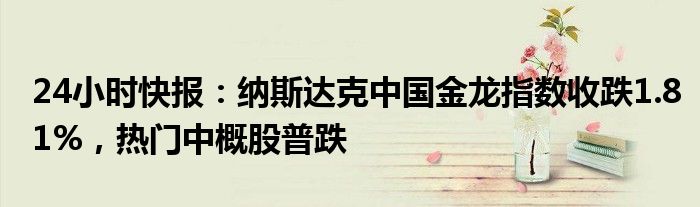 24小时快报：纳斯达克中国金龙指数收跌1.81%，热门中概股普跌